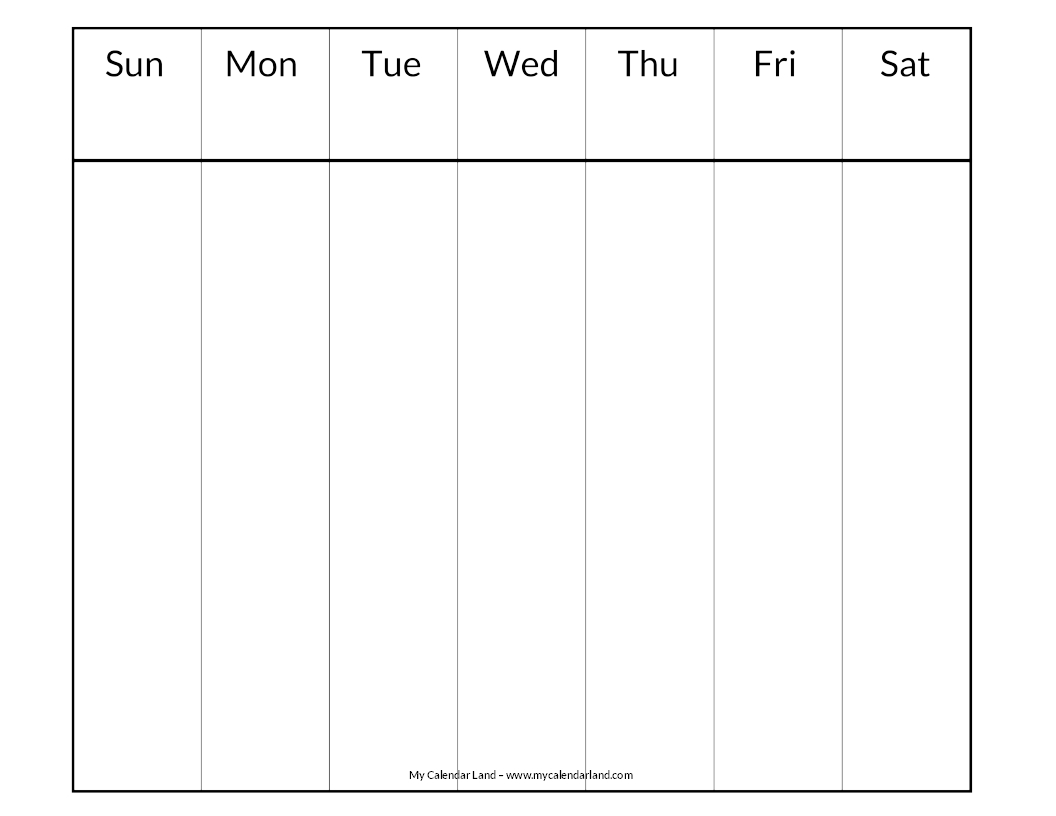 | Sun | Mon | Tue | Wed | Thu | Fri | Sat |
|---|---|---|---|---|---|---|
| | | | | | | |

My Calendar Land – www.mycalendarland.com